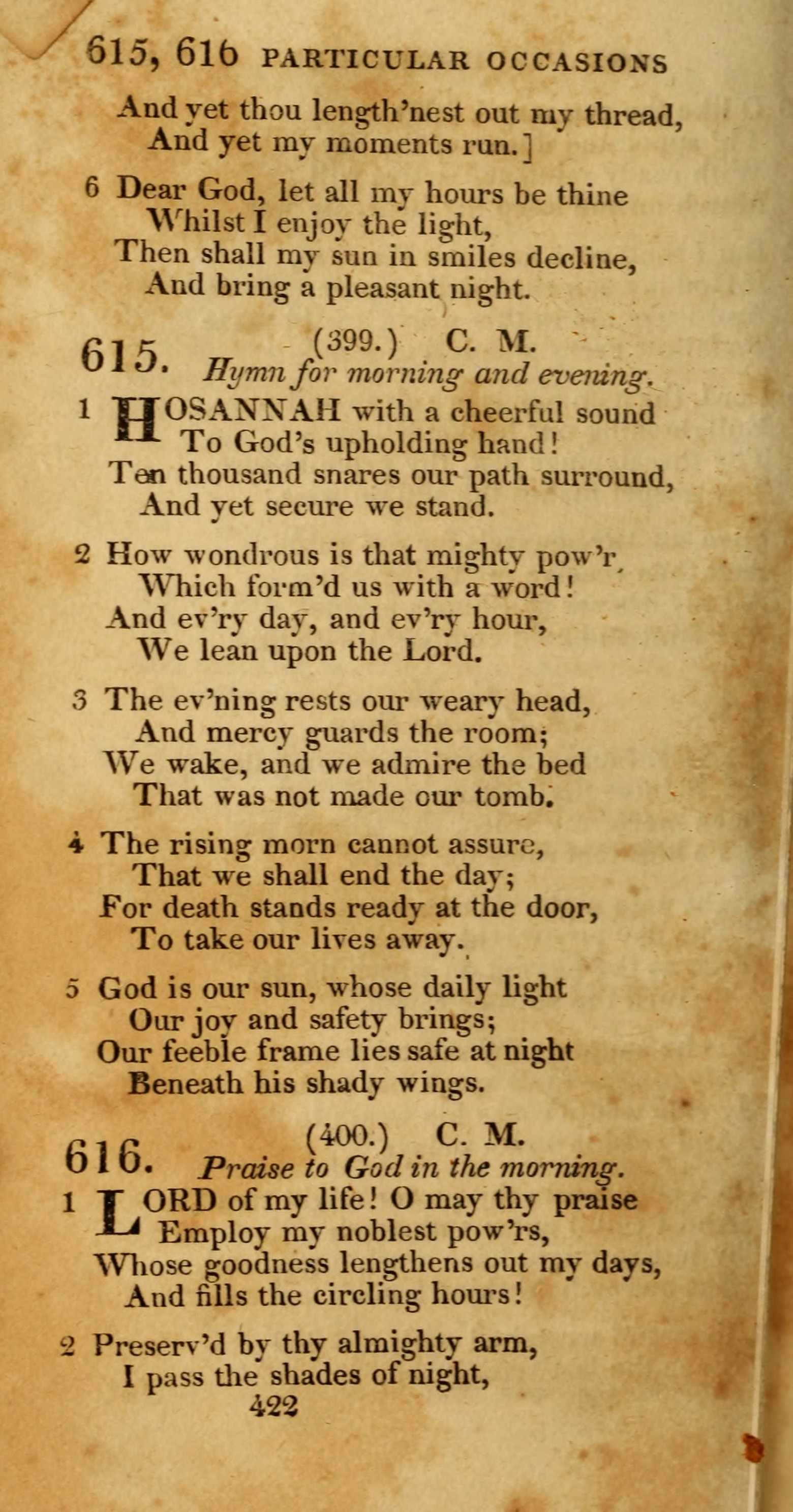 615, 616 PARTICULAR OCCASIONS

And yet thou length'nest out my thread,
And yet my moments run.]

6 Dear God, let all my hours be thine
Whilst I enjoy the light,
Then shall my sun in smiles decline,
And bring a pleasant night.

615. (399.) C. M.
Hymn for morning and evening.

1 HOSANNAH with a cheerful sound
To God's upholding hand!
Ten thousand snares our path surround,
And yet secure we stand.

2 How wondrous is that mighty pow'r,
Which form'd us with a word!
And ev'ry day, and ev'ry hour,
We lean upon the Lord.

3 The ev'ning rests our weary head,
And mercy guards the room;
We wake, and we admire the bed
That was not made our tomb.

4 The rising morn cannot assure,
That we shall end the day;
For death stands ready at the door,
To take our lives away.

5 God is our sun, whose daily light
Our joy and safety brings;
Our feeble frame lies safe at night
Beneath his shady wings.

616. (400.) C. M.
Praise to God in the morning.

1 LORD of my life! O may thy praise
Employ my noblest pow'rs,
Whose goodness lengthens out my days,
And fills the circling hours!

2 Preserv'd by thy almighty arm,
I pass the shades of night,

422